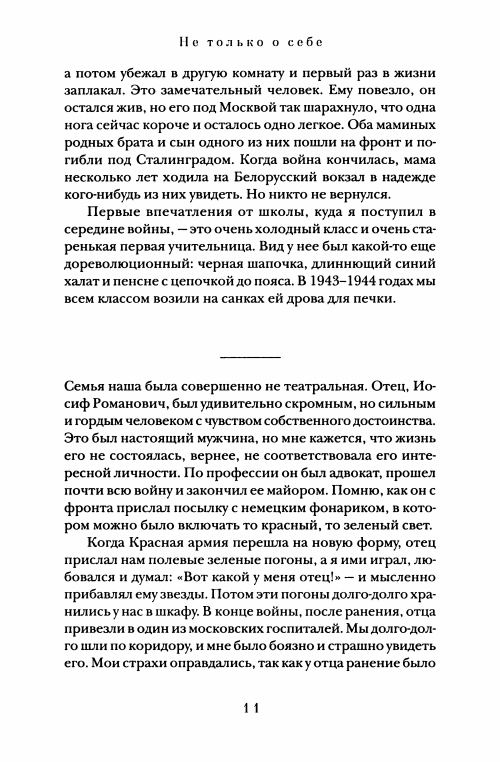 Не только о себе

а потом убежал в другую комнату и первый раз в жизни заплакал. Это замечательный человек. Ему повезло, он остался жив, но его под Москвой так шарахнуло, что одна нога сейчас короче и осталось одно легкое. Оба маминых родных брата и сын одного из них пошли на фронт и погибли под Сталинградом. Когда война кончилась, мама несколько лет ходила на Белорусский вокзал в надежде кого-нибудь из них увидеть. Но никто не вернулся.

Первые впечатления от школы, куда я поступил в середине войны, — это очень холодный класс и очень старенькая первая учительница. Вид у нее был какой-то еще дореволюционный: черная шапочка, длиннющий синий халат и пенсне с цепочкой до пояса. В 1943–1944 годах мы всем классом возили на санках ей дрова для печки.

Семья наша была совершенно не театральная. Отец, Иосиф Романович, был удивительно скромным, но сильным и гордым человеком с чувством собственного достоинства. Это был настоящий мужчина, но мне кажется, что жизнь его не состоялась, вернее, не соответствовала его интересной личности. По профессии он был адвокат, прошел почти всю войну и закончил ее майором. Помню, как он с фронта прислал посылку с немецким фонариком, в котором можно было включать то красный, то зеленый свет.

Когда Красная армия перешла на новую форму, отец прислал нам полевые зеленые погоны, а я ими играл, любовался и думал: «Вот какой у меня отец!» — и мысленно прибавлял ему звезды. Потом эти погоны долго-долго хранились у нас в шкафу. В конце войны, после ранения, отца привезли в один из московских госпиталей. Мы долго-долго шли по коридору, и мне было боязно и страшно увидеть его. Мои страхи оправдались, так как у отца ранение было

11